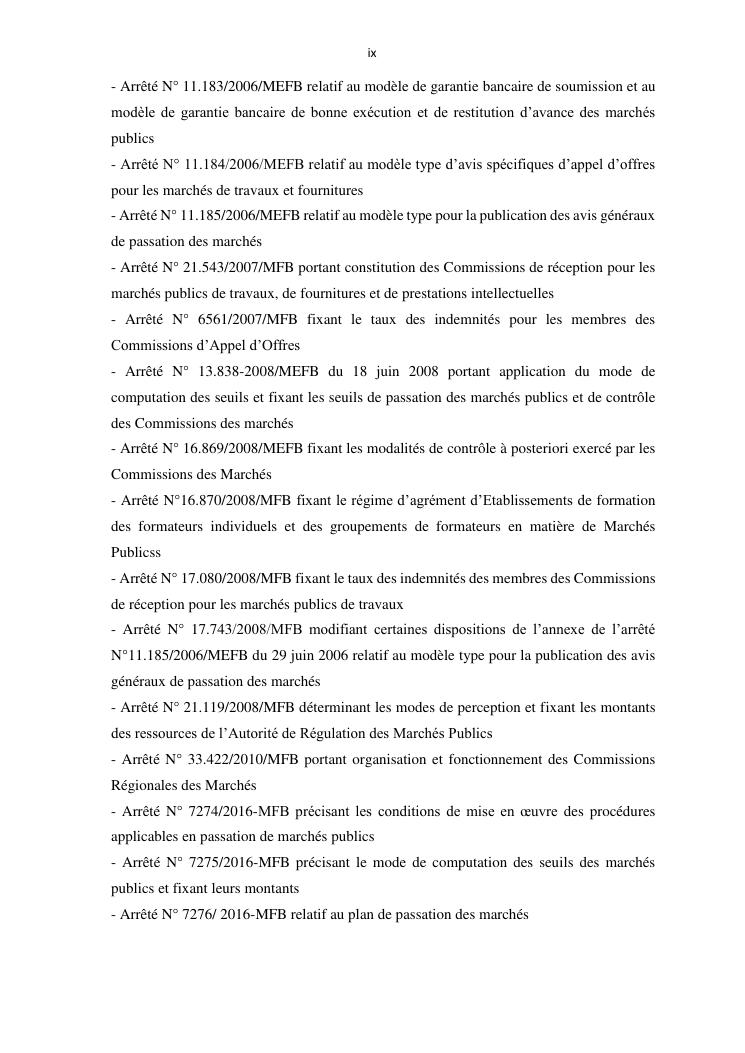 ix

- Arrêté N° 11.183/2006/MEFB relatif au modèle de garantie bancaire de soumission et au modèle de garantie bancaire de bonne exécution et de restitution d’avance des marchés publics
- Arrêté N° 11.184/2006/MEFB relatif au modèle type d’avis spécifiques d’appel d’offres pour les marchés de travaux et fournitures
- Arrêté N° 11.185/2006/MEFB relatif au modèle type pour la publication des avis généraux de passation des marchés
- Arrêté N° 21.543/2007/MFB portant constitution des Commissions de réception pour les marchés publics de travaux, de fournitures et de prestations intellectuelles
- Arrêté N° 6561/2007/MFB fixant le taux des indemnités pour les membres des Commissions d’Appel d’Offres
- Arrêté N° 13.838-2008/MEFB du 18 juin 2008 portant application du mode de computation des seuils et fixant les seuils de passation des marchés publics et de contrôle des Commissions des marchés
- Arrêté N° 16.869/2008/MEFB fixant les modalités de contrôle à posteriori exercé par les Commissions des Marchés
- Arrêté N°16.870/2008/MFB fixant le régime d’agrément d’Etablissements de formation des formateurs individuels et des groupements de formateurs en matière de Marchés Publicss
- Arrêté N° 17.080/2008/MFB fixant le taux des indemnités des membres des Commissions de réception pour les marchés publics de travaux
- Arrêté N° 17.743/2008/MFB modifiant certaines dispositions de l’annexe de l’arrêté N°11.185/2006/MEFB du 29 juin 2006 relatif au modèle type pour la publication des avis généraux de passation des marchés
- Arrêté N° 21.119/2008/MFB déterminant les modes de perception et fixant les montants des ressources de l’Autorité de Régulation des Marchés Publics
- Arrêté N° 33.422/2010/MFB portant organisation et fonctionnement des Commissions Régionales des Marchés
- Arrêté N° 7274/2016-MFB précisant les conditions de mise en œuvre des procédures applicables en passation de marchés publics
- Arrêté N° 7275/2016-MFB précisant le mode de computation des seuils des marchés publics et fixant leurs montants
- Arrêté N° 7276/ 2016-MFB relatif au plan de passation des marchés